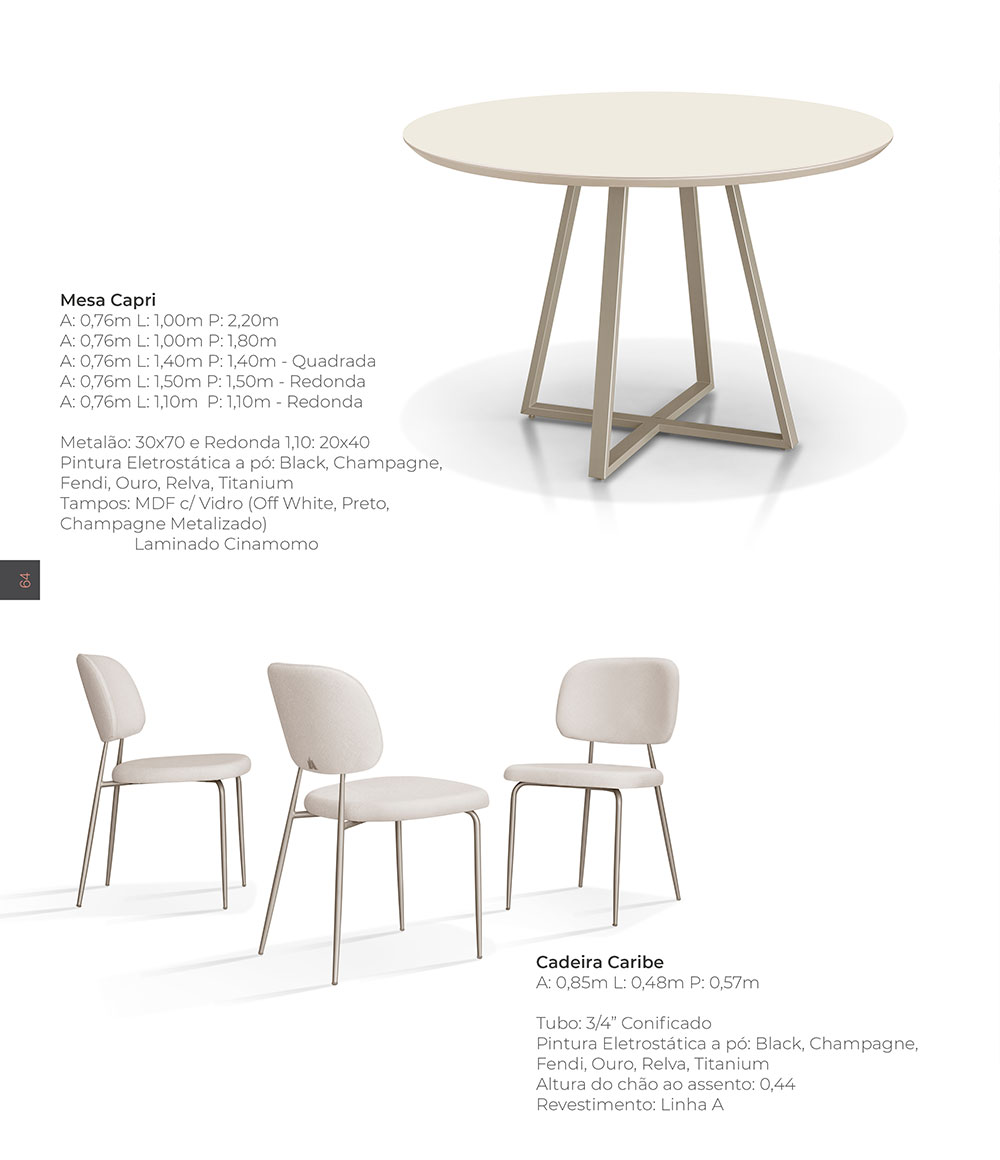 Mesa Capri
A: 0,76m L: 1,00m P: 2,20m
A: 0,76m L: 1,00m P: 1,80m
A: 0,76m L: 1,40m P: 1,40m - Quadrada
A: 0,76m L: 1,50m P: 1,50m - Redonda
A: 0,76m L: 1,10m P: 1,10m - Redonda

Metalão: 30x70 e Redonda 1,10: 20x40
Pintura Eletrostática a pó: Black, Champagne, Fendi, Ouro, Relva, Titanium
Tampos: MDF c/ Vidro (Off White, Preto, Champagne Metalizado)
Laminado Cinamomo

64

Cadeira Caribe
A: 0,85m L: 0,48m P: 0,57m

Tubo: 3/4" Conificado
Pintura Eletrostática a pó: Black, Champagne, Fendi, Ouro, Relva, Titanium
Altura do chão ao assento: 0,44
Revestimento: Linha A